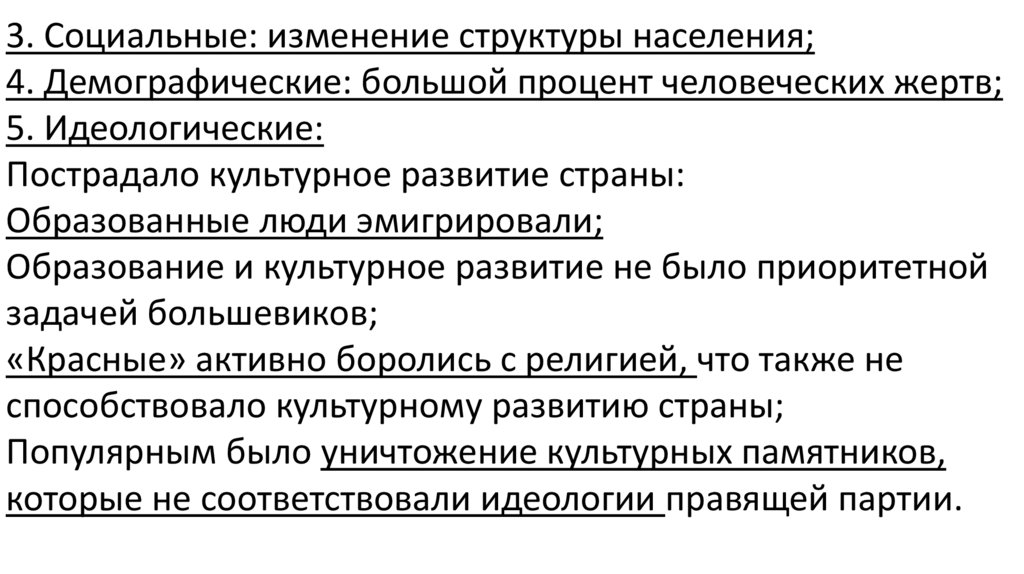 3. Социальные: изменение структуры населения;
4. Демографические: большой процент человеческих жертв;
5. Идеологические:
Пострадало культурное развитие страны:
Образованные люди эмигрировали;
Образование и культурное развитие не было приоритетной задачей большевиков;
«Красные» активно боролись с религией, что также не способствовало культурному развитию страны;
Популярным было уничтожение культурных памятников, которые не соответствовали идеологии правящей партии.